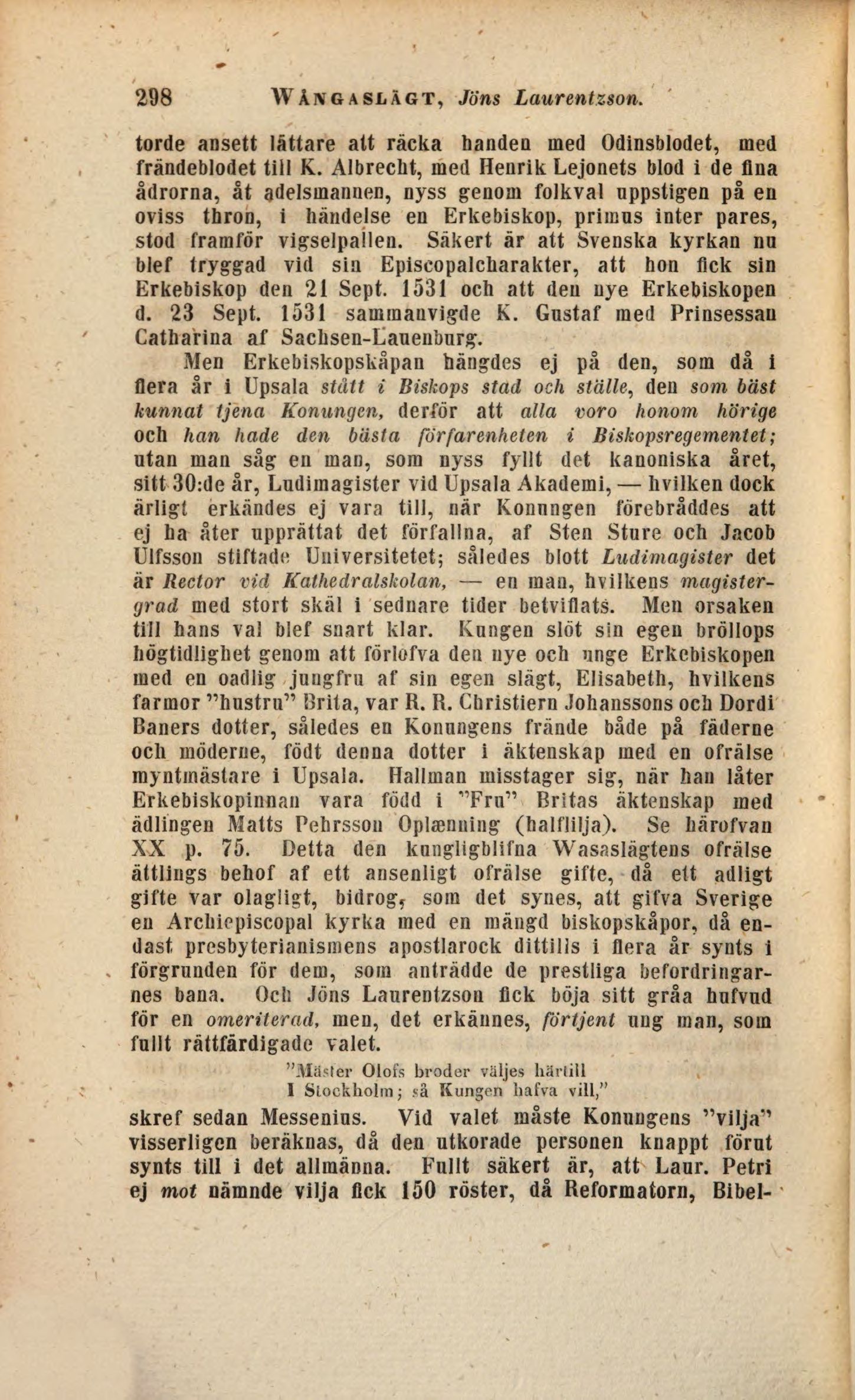 298 WÅNGASLÄGT, Jöns Laurentzson.

torde ansett lättare att räcka handen med Odinsblodet, med frändeblodet till K. Albrecht, med Henrik Lejonets blod i de fina ådrorna, åt adelsmannen, nyss genom folkval uppstigen på en oviss thron, i händelse en Erkebiskop, primus inter pares, stod framför vigselpallen. Säkert är att Svenska kyrkan nu blef tryggad vid sin Episcopalcharakter, att hon fick sin Erkebiskop den 21 Sept. 1531 och att den nye Erkebiskopen d. 23 Sept. 1531 sammanvigde K. Gustaf med Prinsessan Catharina af Sachsen-Lauenburg.

Men Erkebiskopskåpan hängdes ej på den, som då i flera år i Upsala stått i Biskops stad och ställe, den som bäst kunnat tjena Konungen, derför att alla voro honom hörige och han hade den bästa förfarenheten i Biskopsregementet; utan man såg en man, som nyss fyllt det kanoniska året, sitt 30:de år, Ludimagister vid Upsala Akademi, — hvilken dock ärligt erkändes ej vara till, när Konungen förebråddes att ej ha åter upprättat det förfallna, af Sten Sture och Jacob Ulfsson stiftade Universitetet; således blott Ludimagister det är Rector vid Kathedralskolan, — en man, hvilkens magistergrad med stort skäl i sednare tider betviflats. Men orsaken till hans val blef snart klar. Kungen slöt sin egen bröllops högtidlighet genom att förlofva den nye och unge Erkebiskopen med en oadlig jungfru af sin egen slägt, Elisabeth, hvilkens farmor "hustru" Brita, var R. R. Christiern Johanssons och Dordi Baners dotter, således en Konungens frände både på fäderne och möderne, födt denna dotter i äktenskap med en ofrälse myntmästare i Upsala. Hallman misstager sig, när han låter Erkebiskopinnan vara född i "Fru" Britas äktenskap med ädlingen Matts Pehrsson Oplænning (halflilja). Se härofvan XX p. 75. Detta den kungligblifna Wasaslägtens ofrälse ättlings behof af ett ansenligt ofrälse gifte, då ett adligt gifte var olagligt, bidrog, som det synes, att gifva Sverige en Archiepiscopal kyrka med en mängd biskopskåpor, då endast presbyterianismens apostlarock dittills i flera år synts i förgrunden för dem, som anträdde de prestliga befordringarnes bana. Och Jöns Laurentzson fick böja sitt gråa hufvud för en omeriterad, men, det erkännes, förtjent ung man, som fullt rättfärdigade valet.

"Mäster Olofs broder väljes härtill
I Stockholm; så Kungen hafva vill,"

skref sedan Messenius. Vid valet måste Konungens "vilja" visserligen beräknas, då den utkorade personen knappt förut synts till i det allmänna. Fullt säkert är, att Laur. Petri ej mot nämnde vilja fick 150 röster, då Reformatorn, Bibel-